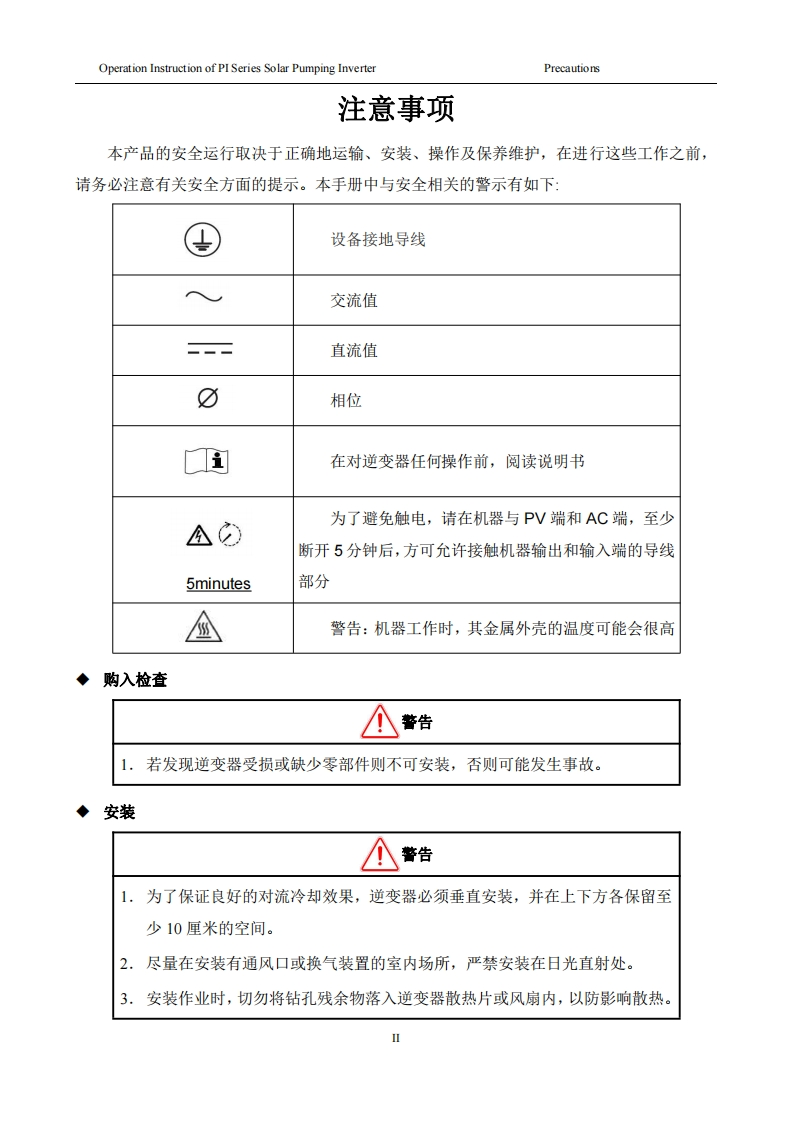 Operation Instruction of PI Series Solar Pumping Inverter Precautions

注意事项

本产品的安全运行取决于正确地运输、安装、操作及保养维护，在进行这些工作之前，请务必注意有关安全方面的提示。本手册中与安全相关的警示有如下:

| | |
|---|---|
| | 设备接地导线 |
| | 交流值 |
| | 直流值 |
| | 相位 |
| | 在对逆变器任何操作前，阅读说明书 |
| 5minutes | 为了避免触电，请在机器与 PV 端和 AC 端，至少断开 5 分钟后，方可允许接触机器输出和输入端的导线部分 |
| | 警告：机器工作时，其金属外壳的温度可能会很高 |

◆ 购入检查

警告

1. 若发现逆变器受损或缺少零部件则不可安装，否则可能发生事故。

◆ 安装

警告

1. 为了保证良好的对流冷却效果，逆变器必须垂直安装，并在上下方各保留至少 10 厘米的空间。
2. 尽量在安装有通风口或换气装置的室内场所，严禁安装在日光直射处。
3. 安装作业时，切勿将钻孔残余物落入逆变器散热片或风扇内，以防影响散热。

II